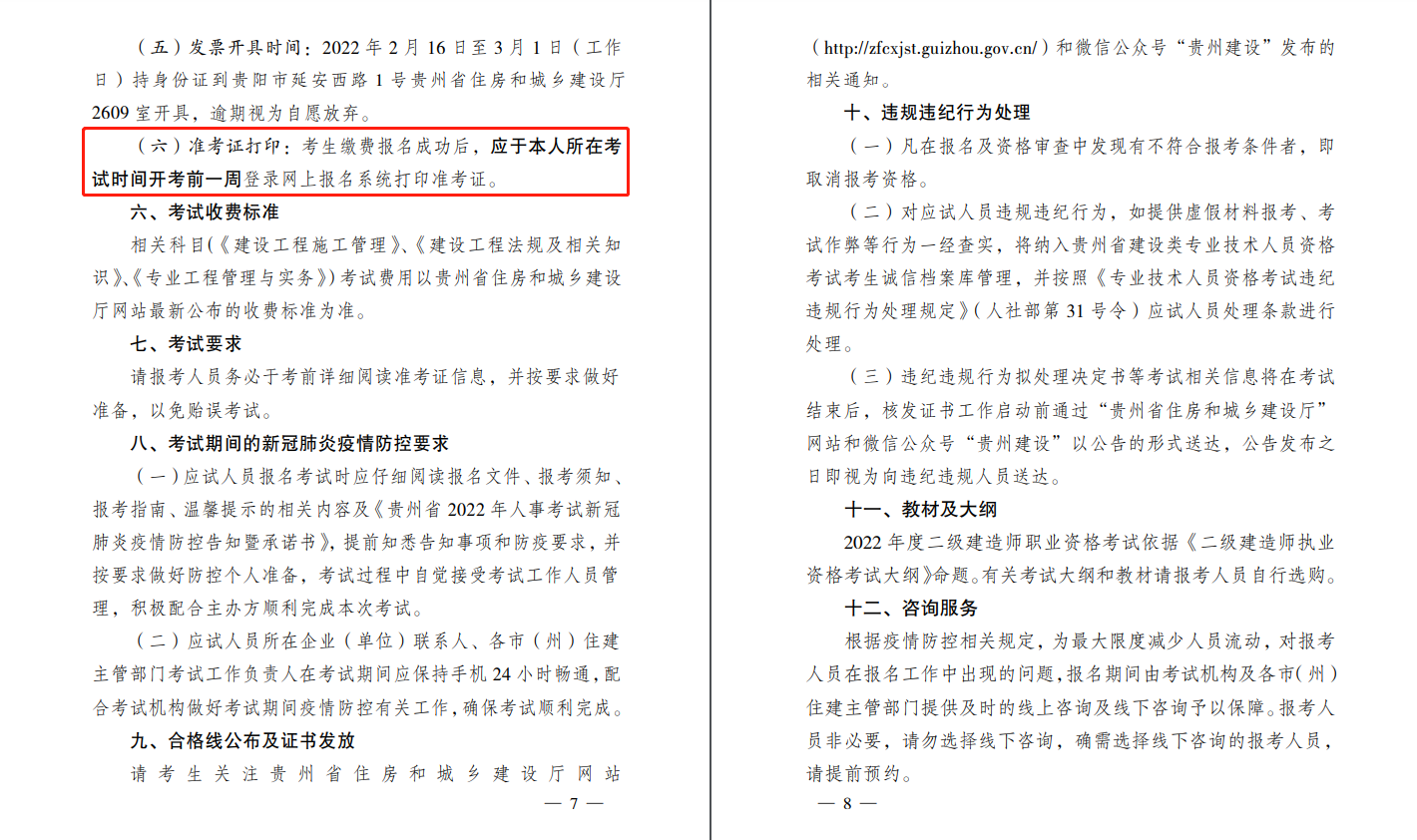 （五）发票开具时间：2022年2月16日至3月1日（工作日）持身份证到贵阳市延安西路1号贵州省住房和城乡建设厅2609室开具，逾期视为自愿放弃。

（六）准考证打印：考生缴费报名成功后，应于本人所在考试时间开考前一周登录网上报名系统打印准考证。

六、考试收费标准

相关科目(《建设工程施工管理》、《建设工程法规及相关知识》、《专业工程管理与实务》)考试费用以贵州省住房和城乡建设厅网站最新公布的收费标准为准。

七、考试要求

请报考人员务必于考前详细阅读准考证信息，并按要求做好准备，以免贻误考试。

八、考试期间的新冠肺炎疫情防控要求

（一）应试人员报名考试时应仔细阅读报名文件、报考须知、报考指南、温馨提示的相关内容及《贵州省2022年人事考试新冠肺炎疫情防控告知暨承诺书》，提前知悉告知事项和防疫要求，并按要求做好防控个人准备，考试过程中自觉接受考试工作人员管理，积极配合主办方顺利完成本次考试。

（二）应试人员所在企业（单位）联系人、各市（州）住建主管部门考试工作负责人在考试期间应保持手机24小时畅通，配合考试机构做好考试期间疫情防控有关工作，确保考试顺利完成。

九、合格线公布及证书发放

请考生关注贵州省住房和城乡建设厅网站

— 7 —

（http://zfcxjst.guizhou.gov.cn/）和微信公众号“贵州建设”发布的相关通知。

十、违规违纪行为处理

（一）凡在报名及资格审查中发现有不符合报考条件者，即取消报考资格。

（二）对应试人员违规违纪行为，如提供虚假材料报考、考试作弊等行为一经查实，将纳入贵州省建设类专业技术人员资格考试考生诚信档案库管理，并按照《专业技术人员资格考试违纪违规行为处理规定》（人社部第31号令）应试人员处理条款进行处理。

（三）违纪违规行为拟处理决定书等考试相关信息将在考试结束后，核发证书工作启动前通过“贵州省住房和城乡建设厅”网站和微信公众号“贵州建设”以公告的形式送达，公告发布之日即视为向违纪违规人员送达。

十一、教材及大纲

2022年度二级建造师职业资格考试依据《二级建造师执业资格考试大纲》命题。有关考试大纲和教材请报考人员自行选购。

十二、咨询服务

根据疫情防控相关规定，为最大限度减少人员流动，对报考人员在报名工作中出现的问题，报名期间由考试机构及各市(州)住建主管部门提供及时的线上咨询及线下咨询予以保障。报考人员非必要，请勿选择线下咨询，确需选择线下咨询的报考人员，请提前预约。

— 8 —